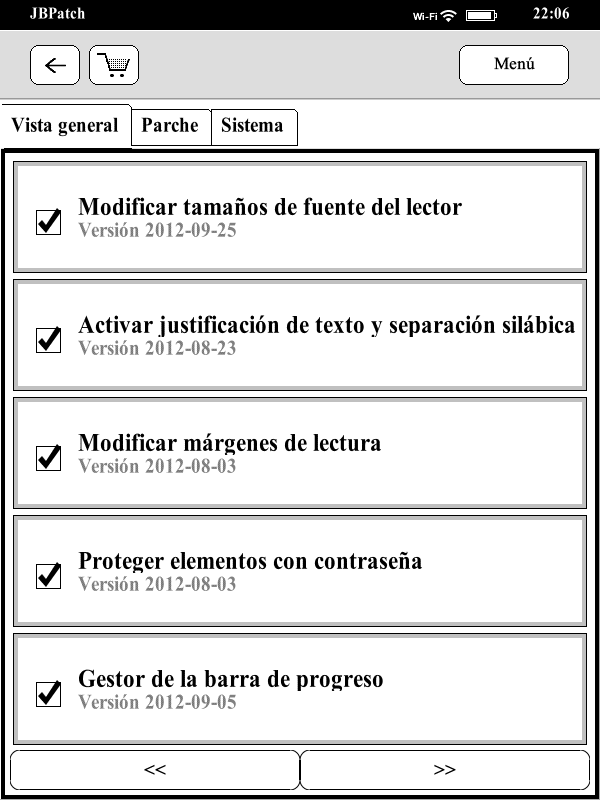 JBPatch Wi-Fi 22:06

Menú

Vista general
Parche
Sistema

Modificar tamaños de fuente del lector
Versión 2012-09-25

Activar justificación de texto y separación silábica
Versión 2012-08-23

Modificar márgenes de lectura
Versión 2012-08-03

Proteger elementos con contraseña
Versión 2012-08-03

Gestor de la barra de progreso
Versión 2012-09-05

<<
>>